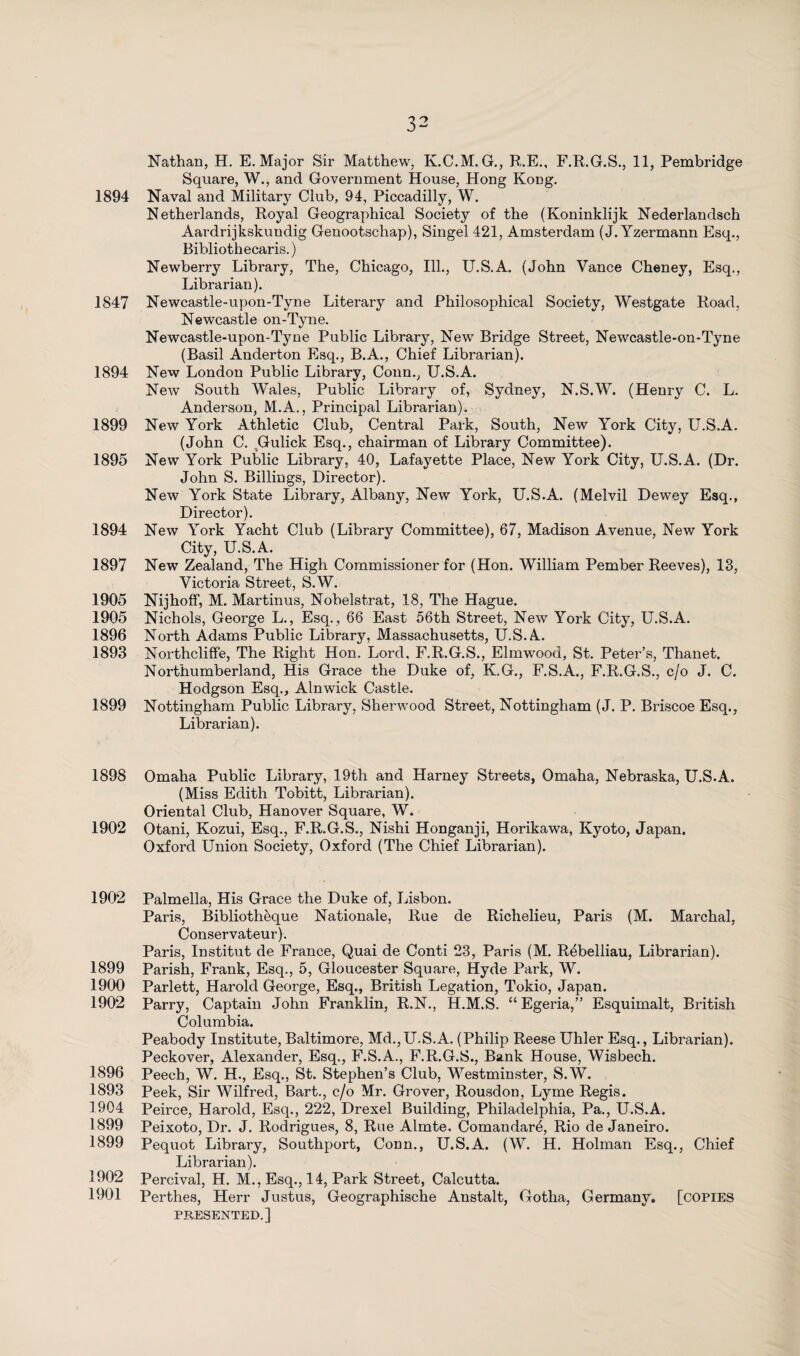 32

Nathan, H. E. Major Sir Matthew, K.C.M.G., R.E., F.R.G.S., 11, Pembridge Square, W., and Government House, Hong Kong.
1894 Naval and Military Club, 94, Piccadilly, W.
Netherlands, Royal Geographical Society of the (Koninklijk Nederlandsch Aardrijkskundig Genootschap), Singel 421, Amsterdam (J. Yzermann Esq., Bibliothecaris.)
Newberry Library, The, Chicago, Ill., U.S.A. (John Vance Cheney, Esq., Librarian).
1847 Newcastle-upon-Tyne Literary and Philosophical Society, Westgate Road, Newcastle on-Tyne.
Newcastle-upon-Tyne Public Library, New Bridge Street, Newcastle-on-Tyne (Basil Anderton Esq., B.A., Chief Librarian).
1894 New London Public Library, Conn., U.S.A.
New South Wales, Public Library of, Sydney, N.S.W. (Henry C. L. Anderson, M.A., Principal Librarian).
1899 New York Athletic Club, Central Park, South, New York City, U.S.A. (John C. Gulick Esq., chairman of Library Committee).
1895 New York Public Library, 40, Lafayette Place, New York City, U.S.A. (Dr. John S. Billings, Director).
New York State Library, Albany, New York, U.S.A. (Melvil Dewey Esq., Director).
1894 New York Yacht Club (Library Committee), 67, Madison Avenue, New York City, U.S.A.
1897 New Zealand, The High Commissioner for (Hon. William Pember Reeves), 13, Victoria Street, S.W.
1905 Nijhoff, M. Martinus, Nobelstrat, 18, The Hague.
1905 Nichols, George L., Esq., 66 East 56th Street, New York City, U.S.A.
1896 North Adams Public Library, Massachusetts, U.S.A.
1893 Northcliffe, The Right Hon. Lord, F.R.G.S., Elmwood, St. Peter's, Thanet.
Northumberland, His Grace the Duke of, K.G., F.S.A., F.R.G.S., c/o J. C. Hodgson Esq., Alnwick Castle.
1899 Nottingham Public Library, Sherwood Street, Nottingham (J. P. Briscoe Esq., Librarian).

1898 Omaha Public Library, 19th and Harney Streets, Omaha, Nebraska, U.S.A. (Miss Edith Tobitt, Librarian).
Oriental Club, Hanover Square, W.
1902 Otani, Kozui, Esq., F.R.G.S., Nishi Honganji, Horikawa, Kyoto, Japan.
Oxford Union Society, Oxford (The Chief Librarian).

1902 Palmella, His Grace the Duke of, Lisbon.
Paris, Bibliothèque Nationale, Rue de Richelieu, Paris (M. Marchal, Conservateur).
Paris, Institut de France, Quai de Conti 23, Paris (M. Rébelliau, Librarian).
1899 Parish, Frank, Esq., 5, Gloucester Square, Hyde Park, W.
1900 Parlett, Harold George, Esq., British Legation, Tokio, Japan.
1902 Parry, Captain John Franklin, R.N., H.M.S. "Egeria," Esquimalt, British Columbia.
Peabody Institute, Baltimore, Md., U.S.A. (Philip Reese Uhler Esq., Librarian).
Peckover, Alexander, Esq., F.S.A., F.R.G.S., Bank House, Wisbech.
1896 Peech, W. H., Esq., St. Stephen's Club, Westminster, S.W.
1893 Peek, Sir Wilfred, Bart., c/o Mr. Grover, Rousdon, Lyme Regis.
1904 Peirce, Harold, Esq., 222, Drexel Building, Philadelphia, Pa., U.S.A.
1899 Peixoto, Dr. J. Rodrigues, 8, Rue Almte. Comandaré, Rio de Janeiro.
1899 Pequot Library, Southport, Conn., U.S.A. (W. H. Holman Esq., Chief Librarian).
1902 Percival, H. M., Esq., 14, Park Street, Calcutta.
1901 Perthes, Herr Justus, Geographische Anstalt, Gotha, Germany. [COPIES PRESENTED.]